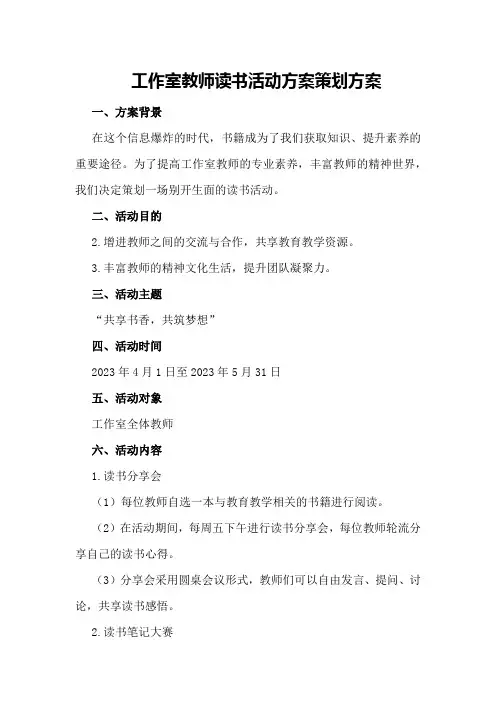 工作室教师读书活动方案策划方案

一、方案背景

在这个信息爆炸的时代，书籍成为了我们获取知识、提升素养的重要途径。为了提高工作室教师的专业素养，丰富教师的精神世界，我们决定策划一场别开生面的读书活动。

二、活动目的

2.增进教师之间的交流与合作，共享教育教学资源。

3.丰富教师的精神文化生活，提升团队凝聚力。

三、活动主题

“共享书香，共筑梦想”

四、活动时间

2023年4月1日至2023年5月31日

五、活动对象

工作室全体教师

六、活动内容

1.读书分享会

（1）每位教师自选一本与教育教学相关的书籍进行阅读。

（2）在活动期间，每周五下午进行读书分享会，每位教师轮流分享自己的读书心得。

（3）分享会采用圆桌会议形式，教师们可以自由发言、提问、讨论，共享读书感悟。

2.读书笔记大赛